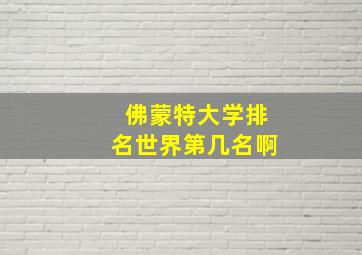 佛蒙特大学排名世界第几名啊